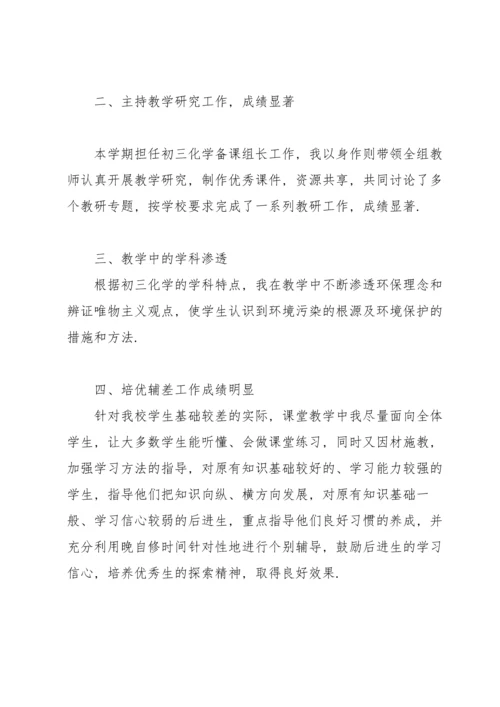 二、主持教学研究工作，成绩显著

本学期担任初三化学备课组长工作，我以身作则带领全组教师认真开展教学研究，制作优秀课件，资源共享，共同讨论了多个教研专题，按学校要求完成了一系列教研工作，成绩显著.

三、教学中的学科渗透

根据初三化学的学科特点，我在教学中不断渗透环保理念和辨证唯物主义观点，使学生认识到环境污染的根源及环境保护的措施和方法.

四、培优辅差工作成绩明显

针对我校学生基础较差的实际，课堂教学中我尽量面向全体学生，让大多数学生能听懂、会做课堂练习，同时又因材施教，加强学习方法的指导，对原有知识基础较好的、学习能力较强的学生，指导他们把知识向纵、横方向发展，对原有知识基础一般、学习信心较弱的后进生，重点指导他们良好习惯的养成，并充分利用晚自修时间针对性地进行个别辅导，鼓励后进生的学习信心，培养优秀生的探索精神，取得良好效果.